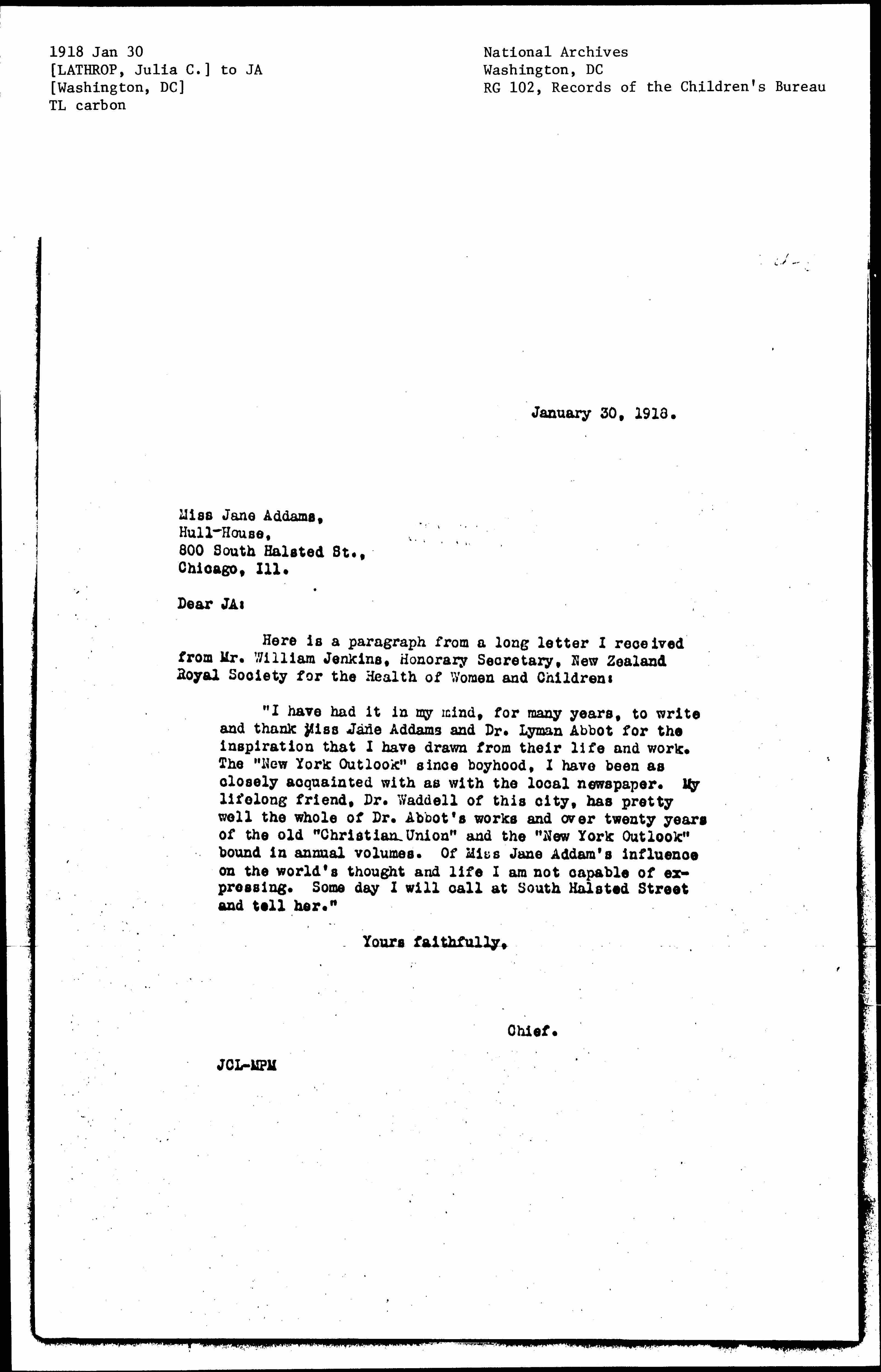 1918 Jan 30
[LATHROP, Julia C.] to JA
[Washington, DC]
TL carbon

National Archives
Washington, DC
RG 102, Records of the Children's Bureau

January 30, 1918.

Miss Jane Addams,
Hull-House,
800 South Halsted St.,
Chicago, Ill.

Dear JA:

Here is a paragraph from a long letter I received from Mr. William Jenkins, Honorary Secretary, New Zealand Royal Society for the Health of Women and Children:

"I have had it in my mind, for many years, to write and thank Miss Jane Addams and Dr. Lyman Abbot for the inspiration that I have drawn from their life and work. The "New York Outlook" since boyhood, I have been as closely acquainted with as with the local newspaper. My lifelong friend, Dr. Waddell of this city, has pretty well the whole of Dr. Abbot's works and over twenty years of the old "Christian Union" and the "New York Outlook" bound in annual volumes. Of Miss Jane Addam's influence on the world's thought and life I am not capable of expressing. Some day I will call at South Halsted Street and tell her."

Yours faithfully,

Chief.

JCL-MPM